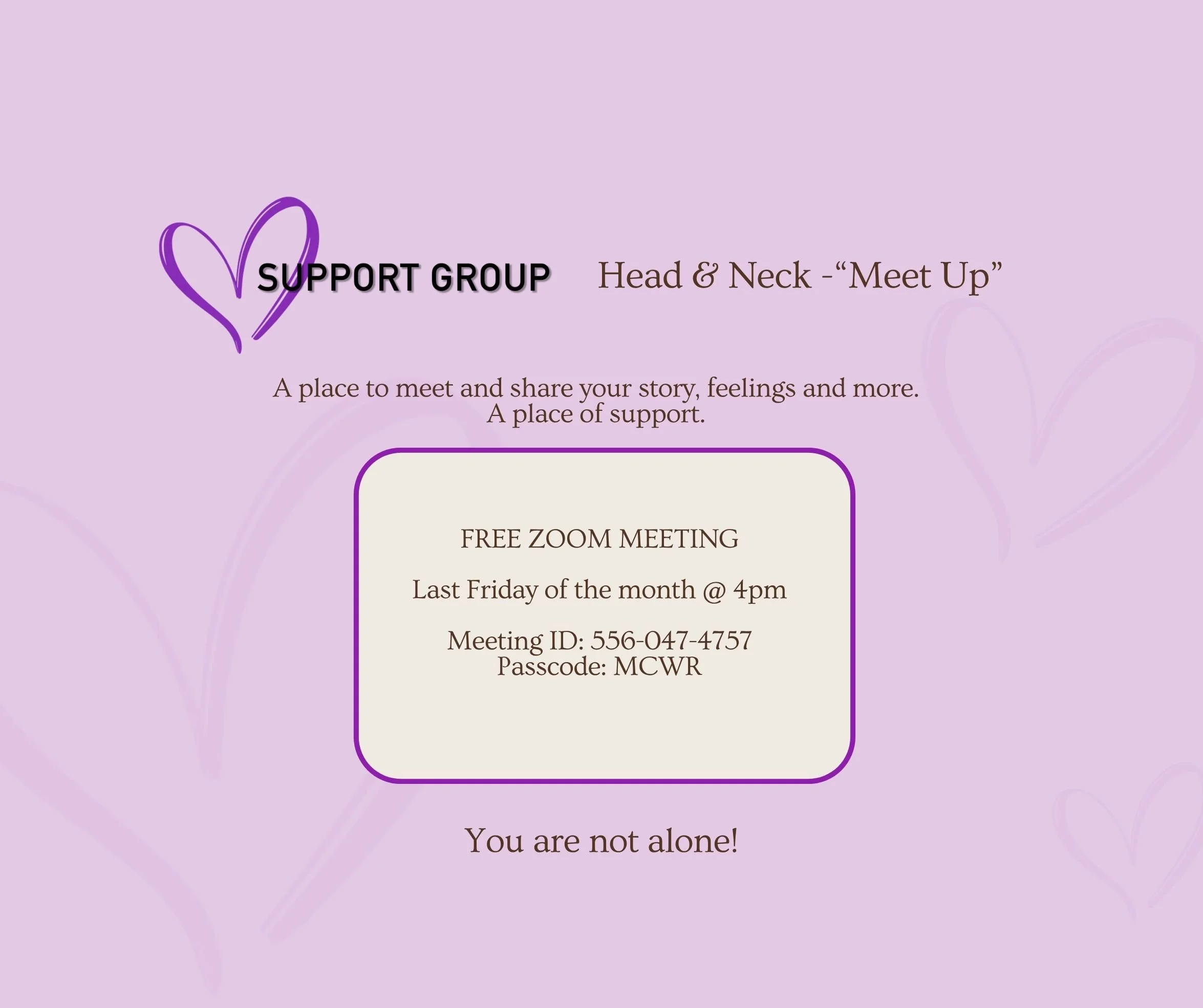 SUPPORT GROUP

Head & Neck -"Meet Up"

A place to meet and share your story, feelings and more. A place of support.

FREE ZOOM MEETING

Last Friday of the month @ 4pm

Meeting ID: 556-047-4757
Passcode: MCWR

You are not alone!